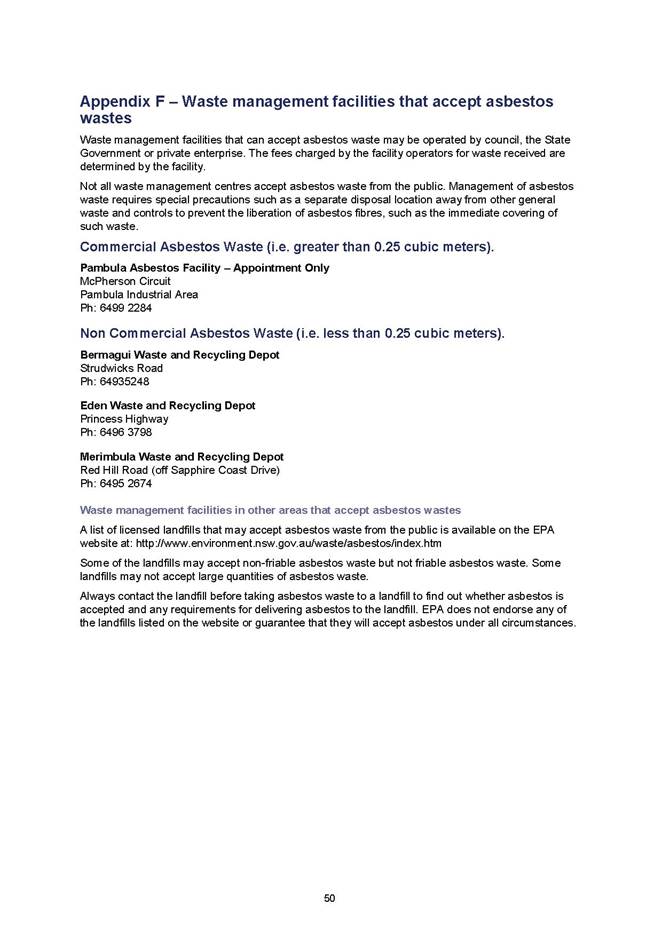 Appendix F – Waste management facilities that accept asbestos wastes

Waste management facilities that can accept asbestos waste may be operated by council, the State Government or private enterprise. The fees charged by the facility operators for waste received are determined by the facility.

Not all waste management centres accept asbestos waste from the public. Management of asbestos waste requires special precautions such as a separate disposal location away from other general waste and controls to prevent the liberation of asbestos fibres, such as the immediate covering of such waste.

Commercial Asbestos Waste (i.e. greater than 0.25 cubic meters).

Pambula Asbestos Facility – Appointment Only
McPherson Circuit
Pambula Industrial Area
Ph: 6499 2284

Non Commercial Asbestos Waste (i.e. less than 0.25 cubic meters).

Bermagui Waste and Recycling Depot
Strudwicks Road
Ph: 64935248

Eden Waste and Recycling Depot
Princess Highway
Ph: 6496 3798

Merimbula Waste and Recycling Depot
Red Hill Road (off Sapphire Coast Drive)
Ph: 6495 2674

Waste management facilities in other areas that accept asbestos wastes

A list of licensed landfills that may accept asbestos waste from the public is available on the EPA website at: http://www.environment.nsw.gov.au/waste/asbestos/index.htm

Some of the landfills may accept non-friable asbestos waste but not friable asbestos waste. Some landfills may not accept large quantities of asbestos waste.

Always contact the landfill before taking asbestos waste to a landfill to find out whether asbestos is accepted and any requirements for delivering asbestos to the landfill. EPA does not endorse any of the landfills listed on the website or guarantee that they will accept asbestos under all circumstances.

50